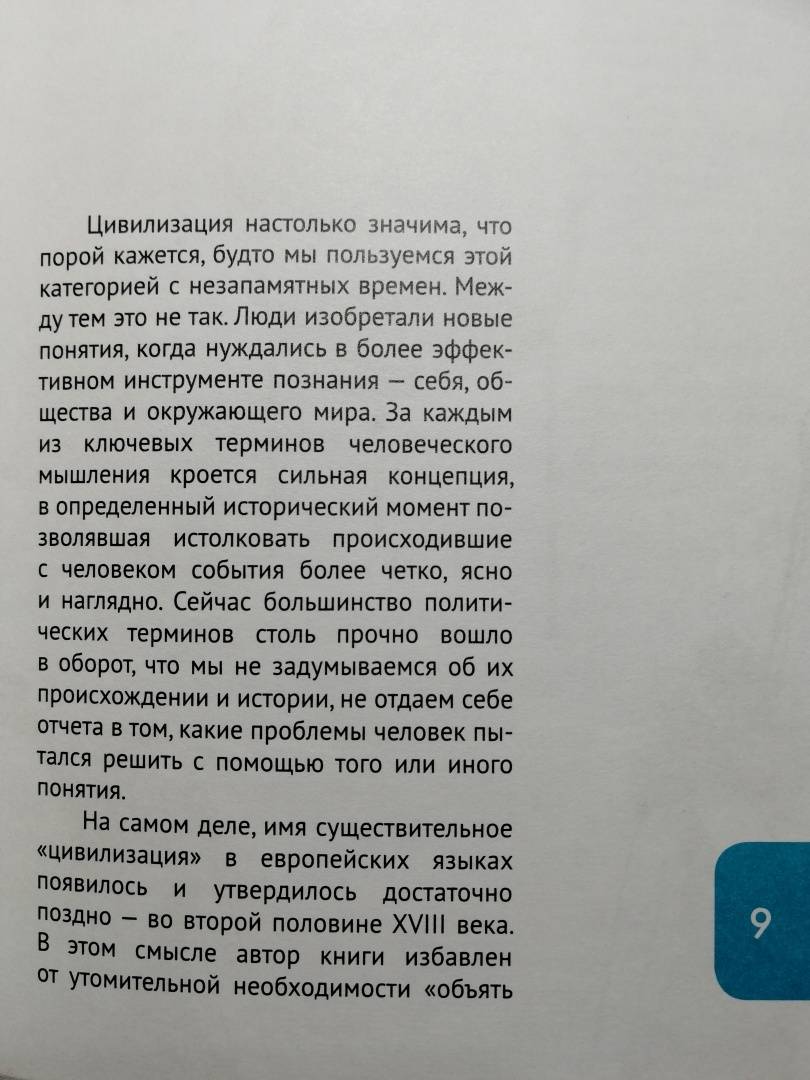 Цивилизация настолько значима, что порой кажется, будто мы пользуемся этой категорией с незапамятных времен. Между тем это не так. Люди изобретали новые понятия, когда нуждались в более эффективном инструменте познания — себя, общества и окружающего мира. За каждым из ключевых терминов человеческого мышления кроется сильная концепция, в определенный исторический момент позволявшая истолковать происходившие с человеком события более четко, ясно и наглядно. Сейчас большинство политических терминов столь прочно вошло в оборот, что мы не задумываемся об их происхождении и истории, не отдаем себе отчета в том, какие проблемы человек пытался решить с помощью того или иного понятия.

На самом деле, имя существительное «цивилизация» в европейских языках появилось и утвердилось достаточно поздно — во второй половине XVIII века. В этом смысле автор книги избавлен от утомительной необходимости «объять

9